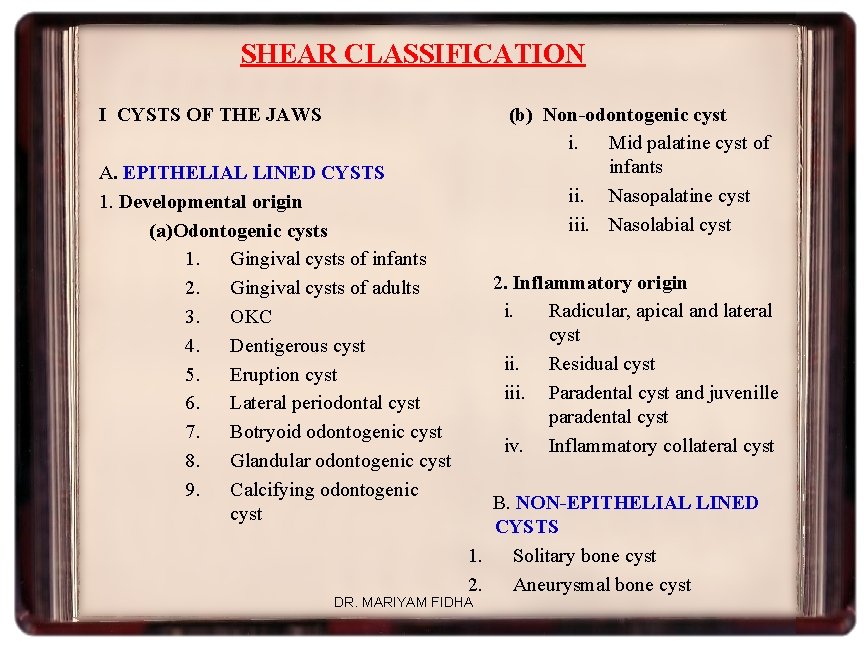 SHEAR CLASSIFICATION

I CYSTS OF THE JAWS

A. EPITHELIAL LINED CYSTS
1. Developmental origin
(a)Odontogenic cysts
1. Gingival cysts of infants
2. Gingival cysts of adults
3. OKC
4. Dentigerous cyst
5. Eruption cyst
6. Lateral periodontal cyst
7. Botryoid odontogenic cyst
8. Glandular odontogenic cyst
9. Calcifying odontogenic cyst

(b) Non-odontogenic cyst
i. Mid palatine cyst of infants
ii. Nasopalatine cyst
iii. Nasolabial cyst

2. Inflammatory origin
i. Radicular, apical and lateral cyst
ii. Residual cyst
iii. Paradental cyst and juvenille paradental cyst
iv. Inflammatory collateral cyst

B. NON-EPITHELIAL LINED CYSTS
1. Solitary bone cyst
2. Aneurysmal bone cyst

DR. MARIYAM FIDHA